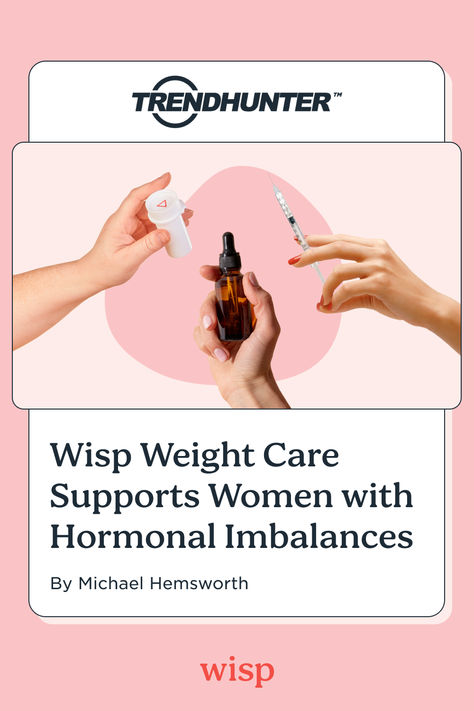 TRENDHUNTER™

Wisp Weight Care Supports Women with Hormonal Imbalances

By Michael Hemsworth

wisp